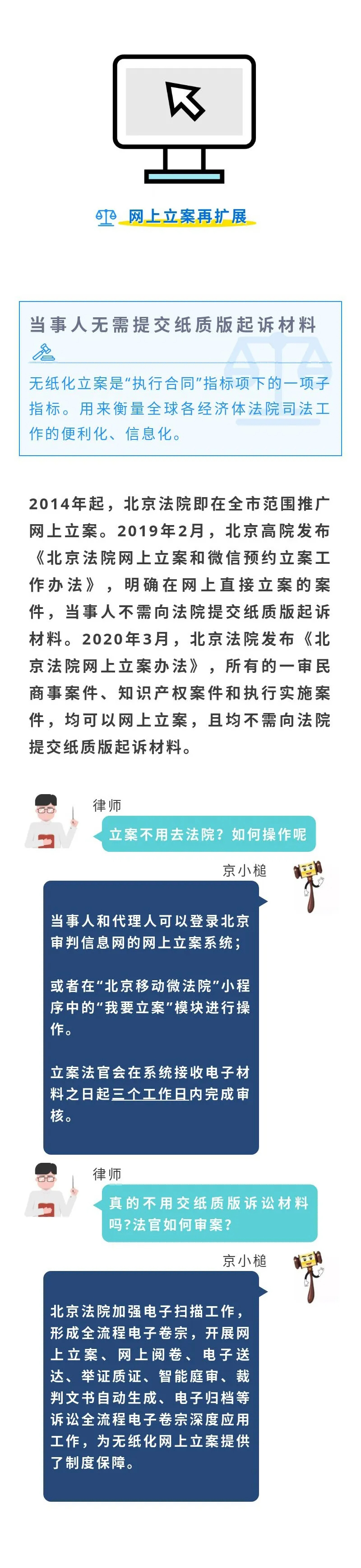 网上立案再扩展

当事人无需提交纸质版起诉材料

无纸化立案是“执行合同”指标项下的一项子指标。用来衡量全球各经济体法院司法工作的便利化、信息化。

2014年起，北京法院即在全市范围推广网上立案。2019年2月，北京高院发布《北京法院网上立案和微信预约立案工作办法》，明确在网上直接立案的案件，当事人不需向法院提交纸质版起诉材料。2020年3月，北京法院发布《北京法院网上立案办法》，所有的一审民商事案件、知识产权案件和执行实施案件，均可以网上立案，且均不需向法院提交纸质版起诉材料。

律师

立案不用去法院？如何操作呢

京小槌

当事人和代理人可以登录北京审判信息网的网上立案系统；

或者在“北京移动微法院”小程序中的“我要立案”模块进行操作。

立案法官会在系统接收电子材料之日起三个工作日内完成审核。

律师

真的不用交纸质版诉讼材料吗?法官如何审案?

京小槌

北京法院加强电子扫描工作，形成全流程电子卷宗，开展网上立案、网上阅卷、电子送达、举证质证、智能庭审、裁判文书自动生成、电子归档等诉讼全流程电子卷宗深度应用工作，为无纸化网上立案提供了制度保障。